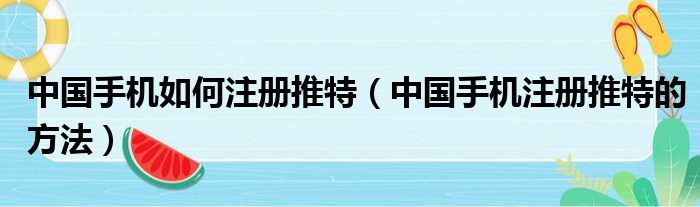 中国手机如何注册推特（中国手机注册推特的方法）